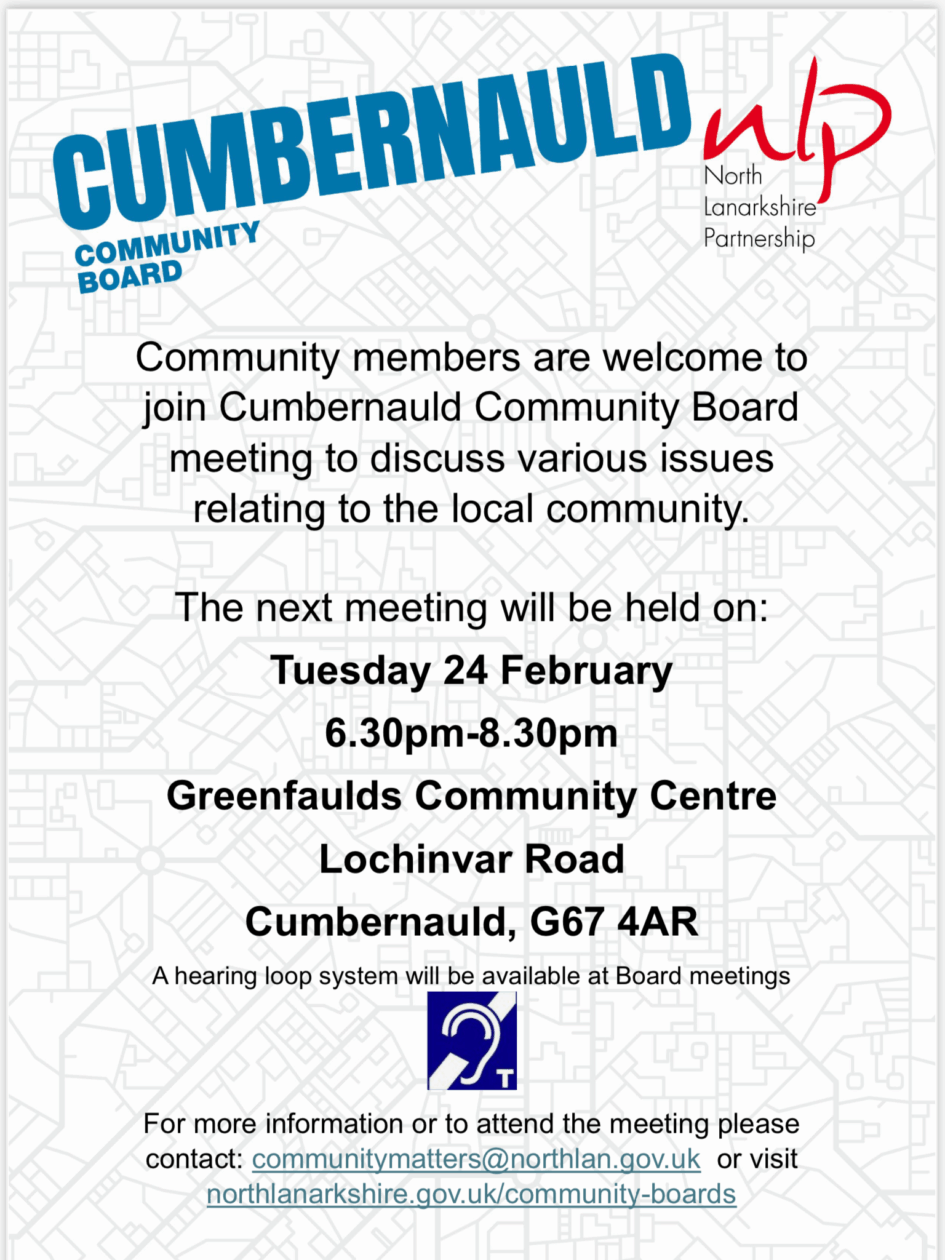 CUMBERNAULD
COMMUNITY BOARD

nlp
North Lanarkshire Partnership

Community members are welcome to join Cumbernauld Community Board meeting to discuss various issues relating to the local community.

The next meeting will be held on:

Tuesday 24 February

6.30pm-8.30pm

Greenfaulds Community Centre

Lochinvar Road

Cumbernauld, G67 4AR

A hearing loop system will be available at Board meetings

T

For more information or to attend the meeting please contact: communitymatters@northlan.gov.uk or visit northlanarkshire.gov.uk/community-boards